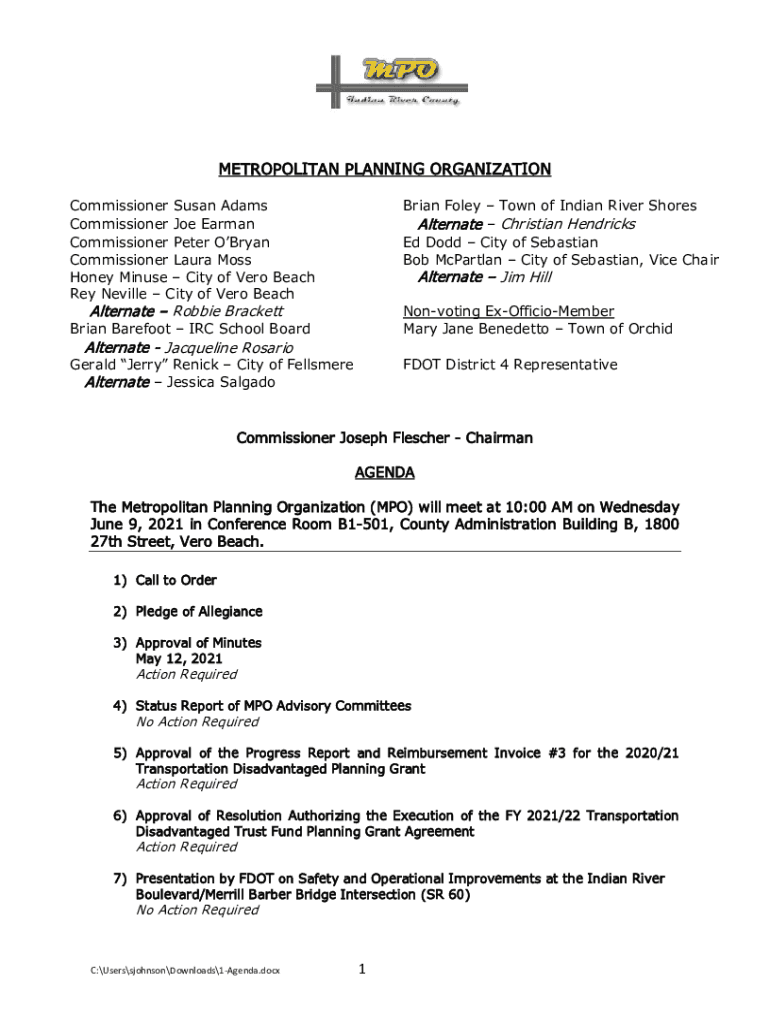 MPO
Indian River County

METROPOLITAN PLANNING ORGANIZATION

Commissioner Susan Adams
Commissioner Joe Earman
Commissioner Peter O'Bryan
Commissioner Laura Moss
Honey Minuse – City of Vero Beach
Rey Neville – City of Vero Beach
Alternate – Robbie Brackett
Brian Barefoot – IRC School Board
Alternate - Jacqueline Rosario
Gerald "Jerry" Renick – City of Fellsmere
Alternate – Jessica Salgado

Brian Foley – Town of Indian River Shores
Alternate – Christian Hendricks
Ed Dodd – City of Sebastian
Bob McPartlan – City of Sebastian, Vice Chair
Alternate – Jim Hill

Non-voting Ex-Officio-Member
Mary Jane Benedetto – Town of Orchid

FDOT District 4 Representative

Commissioner Joseph Flescher - Chairman

AGENDA

The Metropolitan Planning Organization (MPO) will meet at 10:00 AM on Wednesday June 9, 2021 in Conference Room B1-501, County Administration Building B, 1800 27th Street, Vero Beach.

1) Call to Order

2) Pledge of Allegiance

3) Approval of Minutes
May 12, 2021
Action Required

4) Status Report of MPO Advisory Committees
No Action Required

5) Approval of the Progress Report and Reimbursement Invoice #3 for the 2020/21 Transportation Disadvantaged Planning Grant
Action Required

6) Approval of Resolution Authorizing the Execution of the FY 2021/22 Transportation Disadvantaged Trust Fund Planning Grant Agreement
Action Required

7) Presentation by FDOT on Safety and Operational Improvements at the Indian River Boulevard/Merrill Barber Bridge Intersection (SR 60)
No Action Required

C:\Users\sjohnson\Downloads\1-Agenda.docx

1